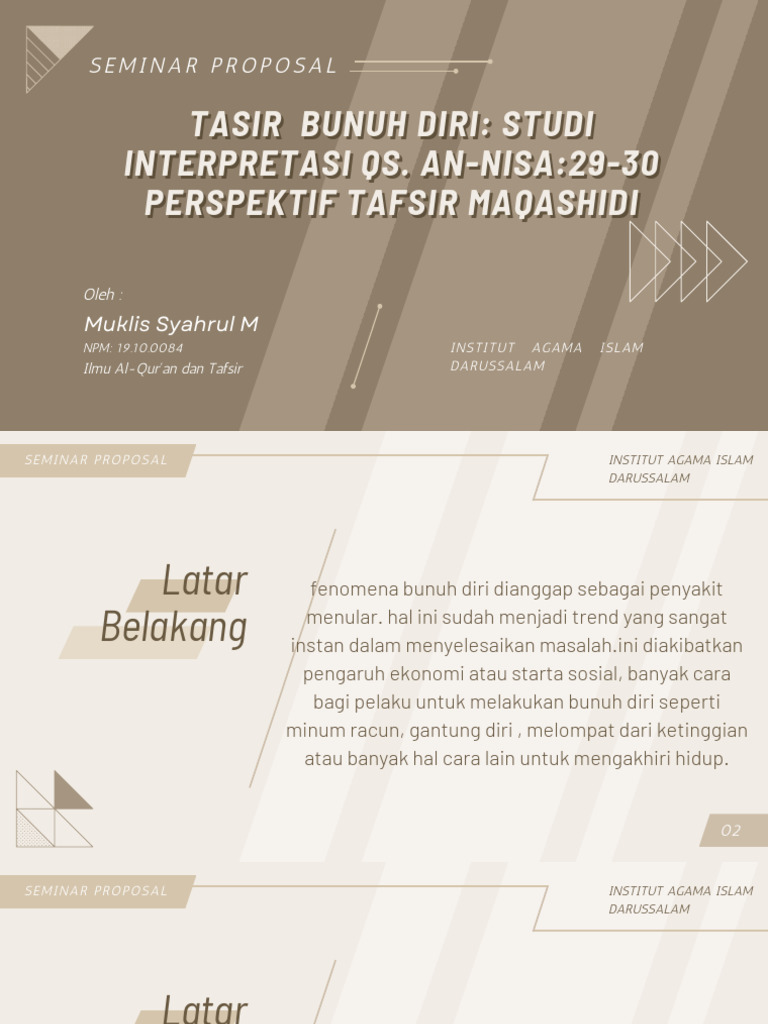 SEMINAR PROPOSAL

TASIR BUNUH DIRI: STUDI INTERPRETASI QS. AN-NISA:29-30 PERSPEKTIF TAFSIR MAQASHIDI

Oleh :

Muklis Syahrul M

NPM: 19.10.0084

Ilmu Al-Qur'an dan Tafsir

INSTITUT AGAMA ISLAM DARUSSALAM

SEMINAR PROPOSAL

INSTITUT AGAMA ISLAM DARUSSALAM

Latar Belakang

fenomena bunuh diri dianggap sebagai penyakit menular. hal ini sudah menjadi trend yang sangat instan dalam menyelesaikan masalah.ini diakibatkan pengaruh ekonomi atau starta sosial, banyak cara bagi pelaku untuk melakukan bunuh diri seperti minum racun, gantung diri , melompat dari ketinggian atau banyak hal cara lain untuk mengakhiri hidup.

02

SEMINAR PROPOSAL

INSTITUT AGAMA ISLAM DARUSSALAM

Latar